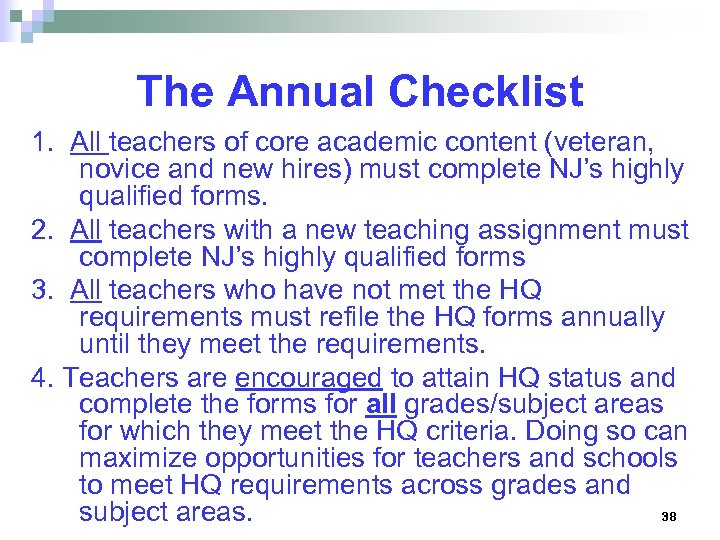 The Annual Checklist

1. All teachers of core academic content (veteran, novice and new hires) must complete NJ's highly qualified forms.

2. All teachers with a new teaching assignment must complete NJ's highly qualified forms

3. All teachers who have not met the HQ requirements must refile the HQ forms annually until they meet the requirements.

4. Teachers are encouraged to attain HQ status and complete the forms for all grades/subject areas for which they meet the HQ criteria. Doing so can maximize opportunities for teachers and schools to meet HQ requirements across grades and subject areas.

38